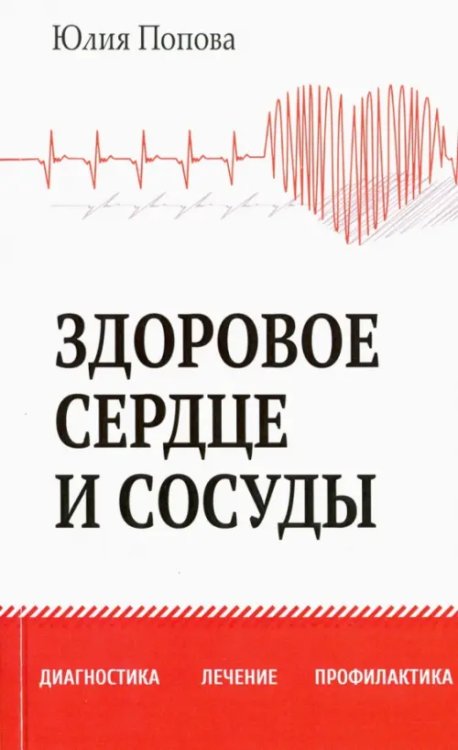 Юлия Попова

ЗДОРОВОЕ СЕРДЦЕ И СОСУДЫ

ДИАГНОСТИКА ЛЕЧЕНИЕ ПРОФИЛАКТИКА